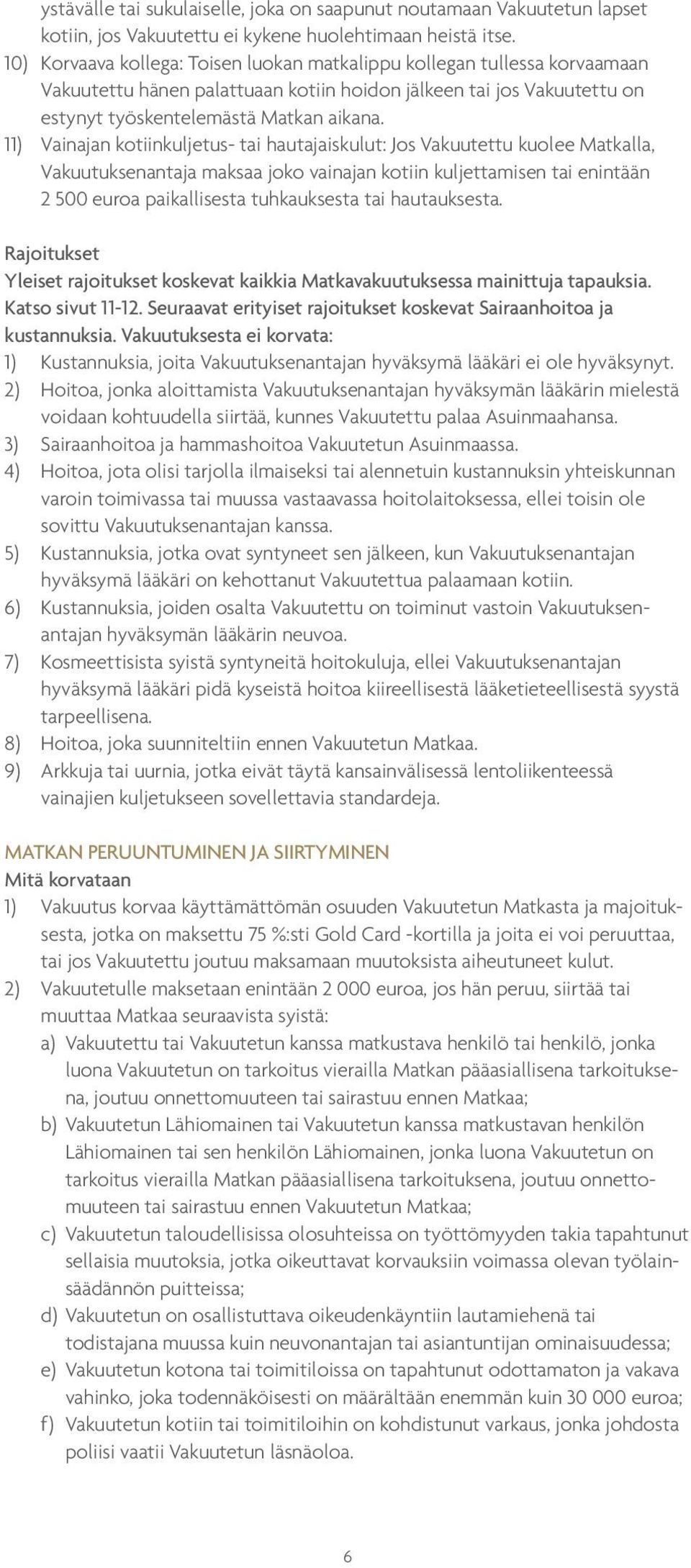 ystävälle tai sukulaiselle, joka on saapunut noutamaan Vakuutetun lapset kotiin, jos Vakuutettu ei kykene huolehtimaan heistä itse.
10) Korvaava kollega: Toisen luokan matkalippu kollegan tullessa korvaamaan Vakuutettu hänen palattuaan kotiin hoidon jälkeen tai jos Vakuutettu on estynyt työskentelemästä Matkan aikana.
11) Vainajan kotiinkuljetus- tai hautajaiskulut: Jos Vakuutettu kuolee Matkalla, Vakuutuksenantaja maksaa joko vainajan kotiin kuljettamisen tai enintään 2 500 euroa paikallisesta tuhkauksesta tai hautauksesta.

Rajoitukset
Yleiset rajoitukset koskevat kaikkia Matkavakuutuksessa mainittuja tapauksia. Katso sivut 11-12. Seuraavat erityiset rajoitukset koskevat Sairaanhoitoa ja kustannuksia. Vakuutuksesta ei korvata:
1) Kustannuksia, joita Vakuutuksenantajan hyväksymä lääkäri ei ole hyväksynyt.
2) Hoitoa, jonka aloittamista Vakuutuksenantajan hyväksymän lääkärin mielestä voidaan kohtuudella siirtää, kunnes Vakuutettu palaa Asuinmaahansa.
3) Sairaanhoitoa ja hammashoitoa Vakuutetun Asuinmaassa.
4) Hoitoa, jota olisi tarjolla ilmaiseksi tai alennetuin kustannuksin yhteiskunnan varoin toimivassa tai muussa vastaavassa hoitolaitoksessa, ellei toisin ole sovittu Vakuutuksenantajan kanssa.
5) Kustannuksia, jotka ovat syntyneet sen jälkeen, kun Vakuutuksenantajan hyväksymä lääkäri on kehottanut Vakuutettua palaamaan kotiin.
6) Kustannuksia, joiden osalta Vakuutettu on toiminut vastoin Vakuutuksenantajan hyväksymän lääkärin neuvoa.
7) Kosmeettisista syistä syntyneitä hoitokuluja, ellei Vakuutuksenantajan hyväksymä lääkäri pidä kyseistä hoitoa kiireellisestä lääketieteellisestä syystä tarpeellisena.
8) Hoitoa, joka suunniteltiin ennen Vakuutetun Matkaa.
9) Arkkuja tai uurnia, jotka eivät täytä kansainvälisessä lentoliikenteessä vainajien kuljetukseen sovellettavia standardeja.

MATKAN PERUUNTUMINEN JA SIIRTYMINEN
Mitä korvataan
1) Vakuutus korvaa käyttämättömän osuuden Vakuutetun Matkasta ja majoituksesta, jotka on maksettu 75 %:sti Gold Card -kortilla ja joita ei voi peruuttaa, tai jos Vakuutettu joutuu maksamaan muutoksista aiheutuneet kulut.
2) Vakuutetulle maksetaan enintään 2 000 euroa, jos hän peruu, siirtää tai muuttaa Matkaa seuraavista syistä:
a) Vakuutettu tai Vakuutetun kanssa matkustava henkilö tai henkilö, jonka luona Vakuutetun on tarkoitus vierailla Matkan pääasiallisena tarkoituksena, joutuu onnettomuuteen tai sairastuu ennen Matkaa;
b) Vakuutetun Lähiomainen tai Vakuutetun kanssa matkustavan henkilön Lähiomainen tai sen henkilön Lähiomainen, jonka luona Vakuutetun on tarkoitus vierailla Matkan pääasiallisena tarkoituksena, joutuu onnettomuuteen tai sairastuu ennen Vakuutetun Matkaa;
c) Vakuutetun taloudellisissa olosuhteissa on työttömyyden takia tapahtunut sellaisia muutoksia, jotka oikeuttavat korvauksiin voimassa olevan työlainsäädännön puitteissa;
d) Vakuutetun on osallistuttava oikeudenkäyntiin lautamiehenä tai todistajana muussa kuin neuvonantajan tai asiantuntijan ominaisuudessa;
e) Vakuutetun kotona tai toimitiloissa on tapahtunut odottamaton ja vakava vahinko, joka todennäköisesti on määrältään enemmän kuin 30 000 euroa;
f) Vakuutetun kotiin tai toimitiloihin on kohdistunut varkaus, jonka johdosta poliisi vaatii Vakuutetun läsnäoloa.

6